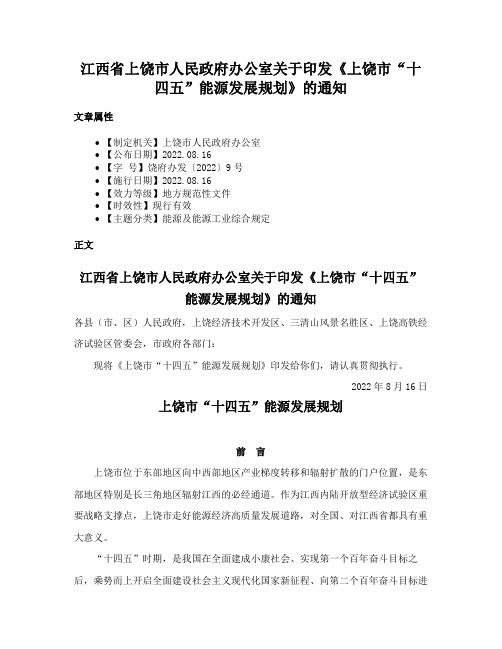 江西省上饶市人民政府办公室关于印发《上饶市“十四五”能源发展规划》的通知

文章属性

- 【制定机关】上饶市人民政府办公室
- 【公布日期】2022.08.16
- 【字　号】饶府办发〔2022〕9号
- 【施行日期】2022.08.16
- 【效力等级】地方规范性文件
- 【时效性】现行有效
- 【主题分类】能源及能源工业综合规定

正文

江西省上饶市人民政府办公室关于印发《上饶市“十四五”能源发展规划》的通知

各县（市、区）人民政府，上饶经济技术开发区、三清山风景名胜区、上饶高铁经济试验区管委会，市政府各部门：

现将《上饶市“十四五”能源发展规划》印发给你们，请认真贯彻执行。

2022年8月16日

上饶市“十四五”能源发展规划

前　言

上饶市位于东部地区向中西部地区产业梯度转移和辐射扩散的门户位置，是东部地区特别是长三角地区辐射江西的必经通道。作为江西内陆开放型经济试验区重要战略支撑点，上饶市走好能源经济高质量发展道路，对全国、对江西省都具有重大意义。

“十四五”时期，是我国在全面建成小康社会、实现第一个百年奋斗目标之后，乘势而上开启全面建设社会主义现代化国家新征程、向第二个百年奋斗目标进